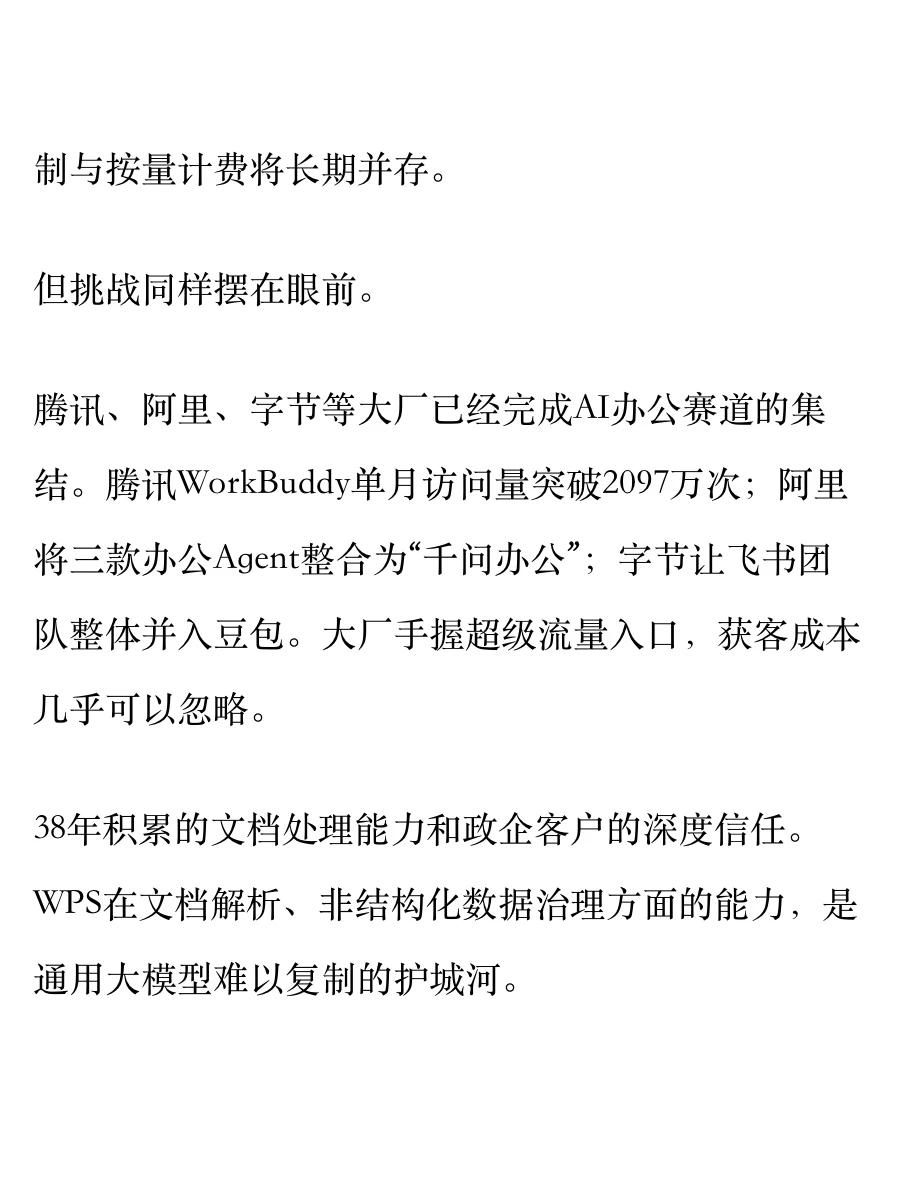 制与按量计费将长期并存。

但挑战同样摆在眼前。

腾讯、阿里、字节等大厂已经完成AI办公赛道的集结。腾讯WorkBuddy单月访问量突破2097万次；阿里将三款办公Agent整合为“千问办公”；字节让飞书团队整体并入豆包。大厂手握超级流量入口，获客成本几乎可以忽略。

38年积累的文档处理能力和政企客户的深度信任。WPS在文档解析、非结构化数据治理方面的能力，是通用大模型难以复制的护城河。